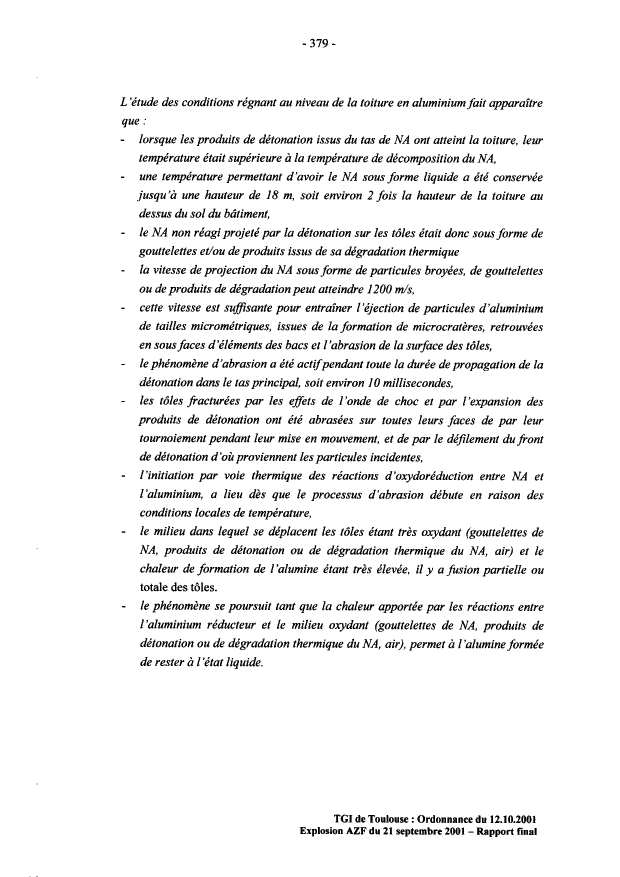 - 379 -

L'étude des conditions régnant au niveau de la toiture en aluminium fait apparaître que :

- lorsque les produits de détonation issus du tas de NA ont atteint la toiture, leur température était supérieure à la température de décomposition du NA,
- une température permettant d'avoir le NA sous forme liquide a été conservée jusqu'à une hauteur de 18 m, soit environ 2 fois la hauteur de la toiture au dessus du sol du bâtiment,
- le NA non réagi projeté par la détonation sur les tôles était donc sous forme de gouttelettes et/ou de produits issus de sa dégradation thermique
- la vitesse de projection du NA sous forme de particules broyées, de gouttelettes ou de produits de dégradation peut atteindre 1200 m/s,
- cette vitesse est suffisante pour entraîner l'éjection de particules d'aluminium de tailles micrométriques, issues de la formation de microcratères, retrouvées en sous faces d'éléments des bacs et l'abrasion de la surface des tôles,
- le phénomène d'abrasion a été actif pendant toute la durée de propagation de la détonation dans le tas principal, soit environ 10 millisecondes,
- les tôles fracturées par les effets de l'onde de choc et par l'expansion des produits de détonation ont été abrasées sur toutes leurs faces de par leur tournoiement pendant leur mise en mouvement, et de par le défilement du front de détonation d'où proviennent les particules incidentes,
- l'initiation par voie thermique des réactions d'oxydoréduction entre NA et l'aluminium, a lieu dès que le processus d'abrasion débute en raison des conditions locales de température,
- le milieu dans lequel se déplacent les tôles étant très oxydant (gouttelettes de NA, produits de détonation ou de dégradation thermique du NA, air) et le chaleur de formation de l'alumine étant très élevée, il y a fusion partielle ou totale des tôles.
- le phénomène se poursuit tant que la chaleur apportée par les réactions entre l'aluminium réducteur et le milieu oxydant (gouttelettes de NA, produits de détonation ou de dégradation thermique du NA, air), permet à l'alumine formée de rester à l'état liquide.

TGI de Toulouse : Ordonnance du 12.10.2001
Explosion AZF du 21 septembre 2001 – Rapport final